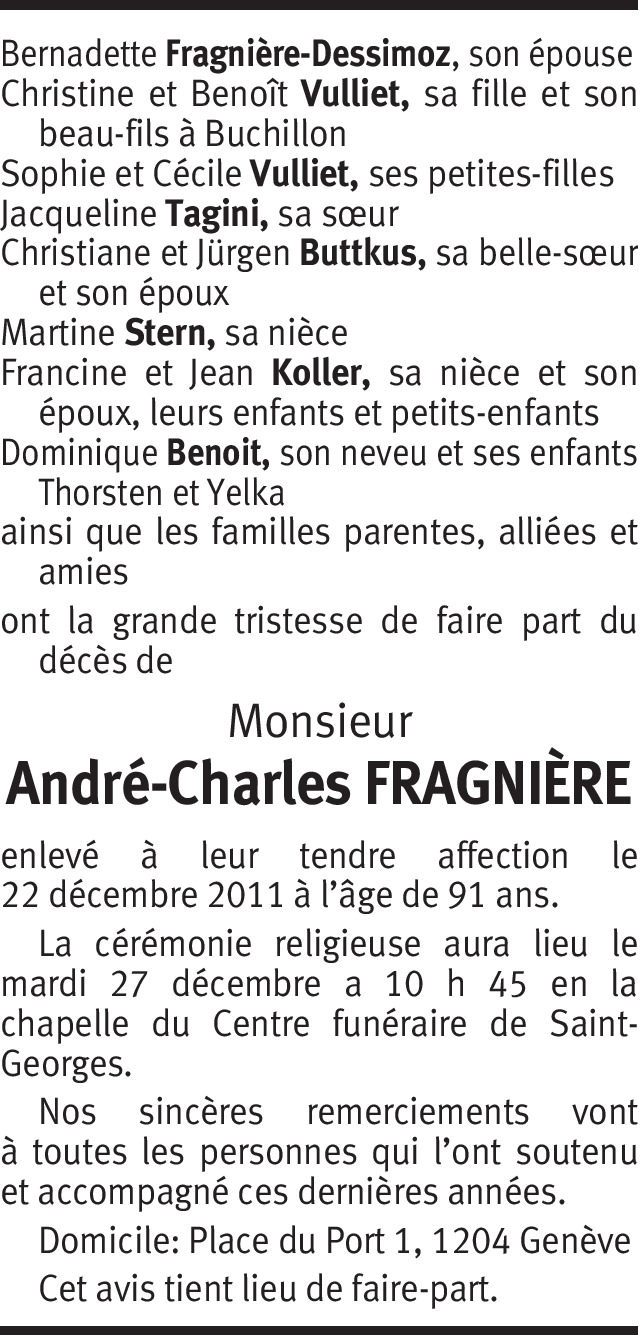 Bernadette Fragnière-Dessimoz, son épouse
Christine et Benoît Vulliet, sa fille et son beau-fils à Buchillon
Sophie et Cécile Vulliet, ses petites-filles
Jacqueline Tagini, sa sœur
Christiane et Jürgen Buttkus, sa belle-sœur et son époux
Martine Stern, sa nièce
Francine et Jean Koller, sa nièce et son époux, leurs enfants et petits-enfants
Dominique Benoit, son neveu et ses enfants Thorsten et Yelka
ainsi que les familles parentes, alliées et amies

ont la grande tristesse de faire part du décès de

Monsieur
André-Charles FRAGNIÈRE

enlevé à leur tendre affection le 22 décembre 2011 à l'âge de 91 ans.

La cérémonie religieuse aura lieu le mardi 27 décembre a 10 h 45 en la chapelle du Centre funéraire de Saint-Georges.

Nos sincères remerciements vont à toutes les personnes qui l'ont soutenu et accompagné ces dernières années.

Domicile: Place du Port 1, 1204 Genève

Cet avis tient lieu de faire-part.